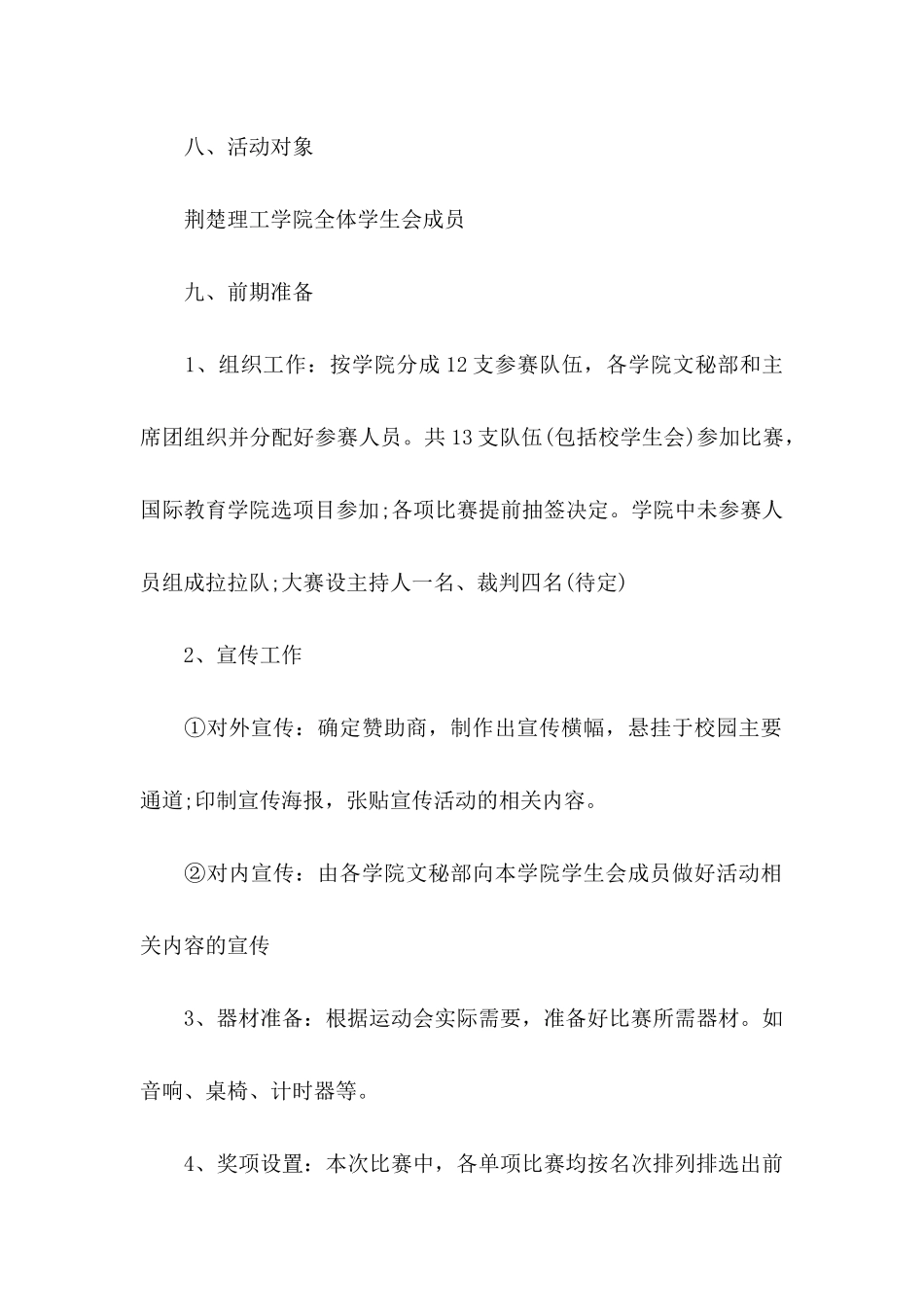 八、活动对象

荆楚理工学院全体学生会成员

九、前期准备

1、组织工作：按学院分成12支参赛队伍，各学院文秘部和主席团组织并分配好参赛人员。共13支队伍(包括校学生会)参加比赛，国际教育学院选项目参加;各项比赛提前抽签决定。学院中未参赛人员组成拉拉队;大赛设主持人一名、裁判四名(待定)

2、宣传工作

①对外宣传：确定赞助商，制作出宣传横幅，悬挂于校园主要通道;印制宣传海报，张贴宣传活动的相关内容。

②对内宣传：由各学院文秘部向本学院学生会成员做好活动相关内容的宣传

3、器材准备：根据运动会实际需要，准备好比赛所需器材。如音响、桌椅、计时器等。

4、奖项设置：本次比赛中，各单项比赛均按名次排列排选出前